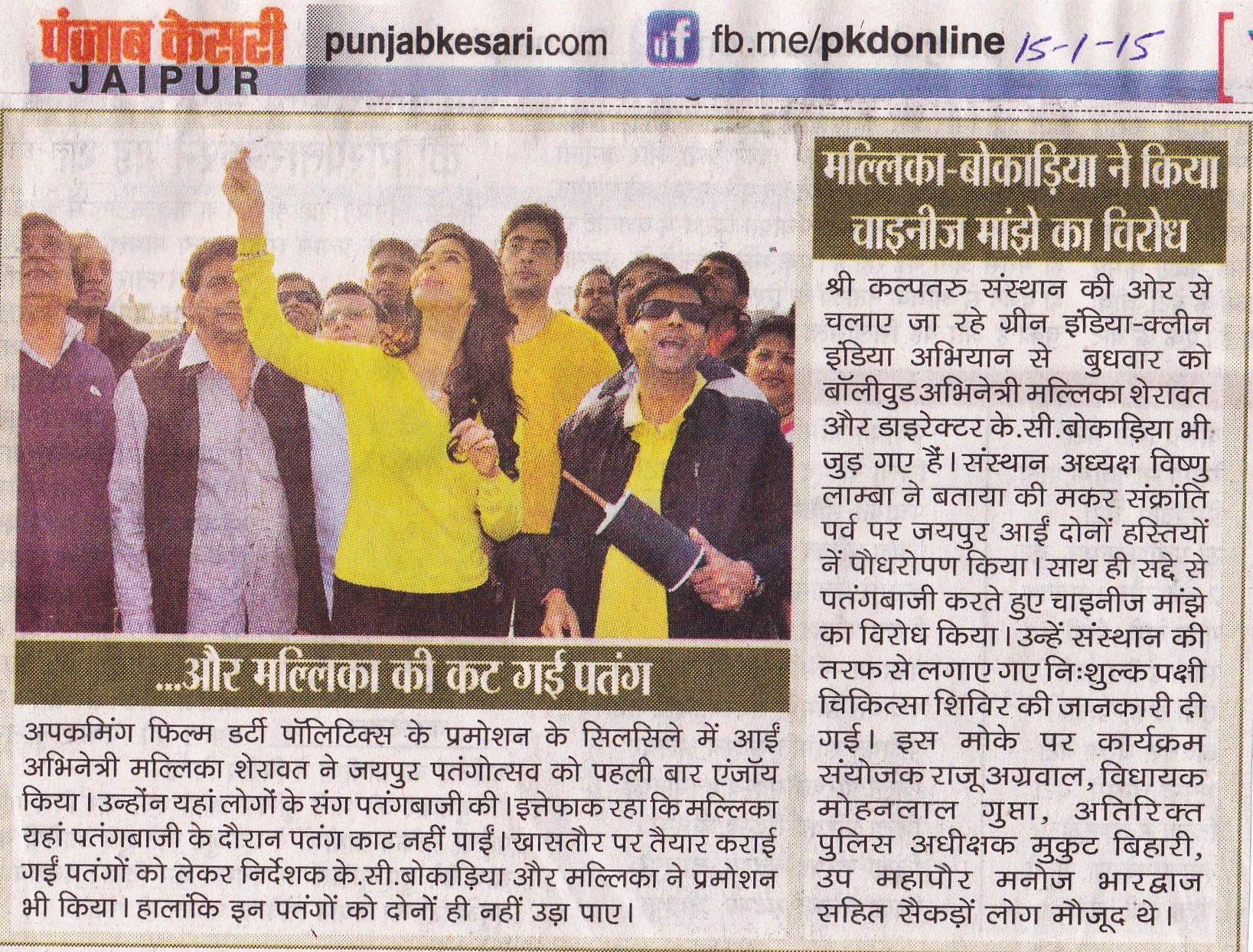 पंजाब केसरी
JAIPUR

punjabkesari.com

fb.me/pkdonline

15-1-15

...और मल्लिका की कट गई पतंग

अपकमिंग फिल्म डर्टी पॉलिटिक्स के प्रमोशन के सिलसिले में आईं अभिनेत्री मल्लिका शेरावत ने जयपुर पतंगोत्सव को पहली बार एंजॉय किया। उन्होंन यहां लोगों के संग पतंगबाजी की। इत्तेफाक रहा कि मल्लिका यहां पतंगबाजी के दौरान पतंग काट नहीं पाईं। खासतौर पर तैयार कराई गईं पतंगों को लेकर निर्देशक के.सी.बोकाड़िया और मल्लिका ने प्रमोशन भी किया। हालांकि इन पतंगों को दोनों ही नहीं उड़ा पाए।

मल्लिका-बोकाड़िया ने किया चाइनीज मांझे का विरोध

श्री कल्पतरु संस्थान की ओर से चलाए जा रहे ग्रीन इंडिया-क्लीन इंडिया अभियान से बुधवार को बॉलीवुड अभिनेत्री मल्लिका शेरावत और डाइरेक्टर के.सी.बोकाड़िया भी जुड़ गए हैं। संस्थान अध्यक्ष विष्णु लाम्बा ने बताया की मकर संक्रांति पर्व पर जयपुर आईं दोनों हस्तियों नें पौधरोपण किया। साथ ही सद्दे से पतंगबाजी करते हुए चाइनीज मांझे का विरोध किया। उन्हें संस्थान की तरफ से लगाए गए निःशुल्क पक्षी चिकित्सा शिविर की जानकारी दी गई। इस मोके पर कार्यक्रम संयोजक राजू अग्रवाल, विधायक मोहनलाल गुप्ता, अतिरिक्त पुलिस अधीक्षक मुकुट बिहारी, उप महापौर मनोज भारद्वाज सहित सैकड़ों लोग मौजूद थे।